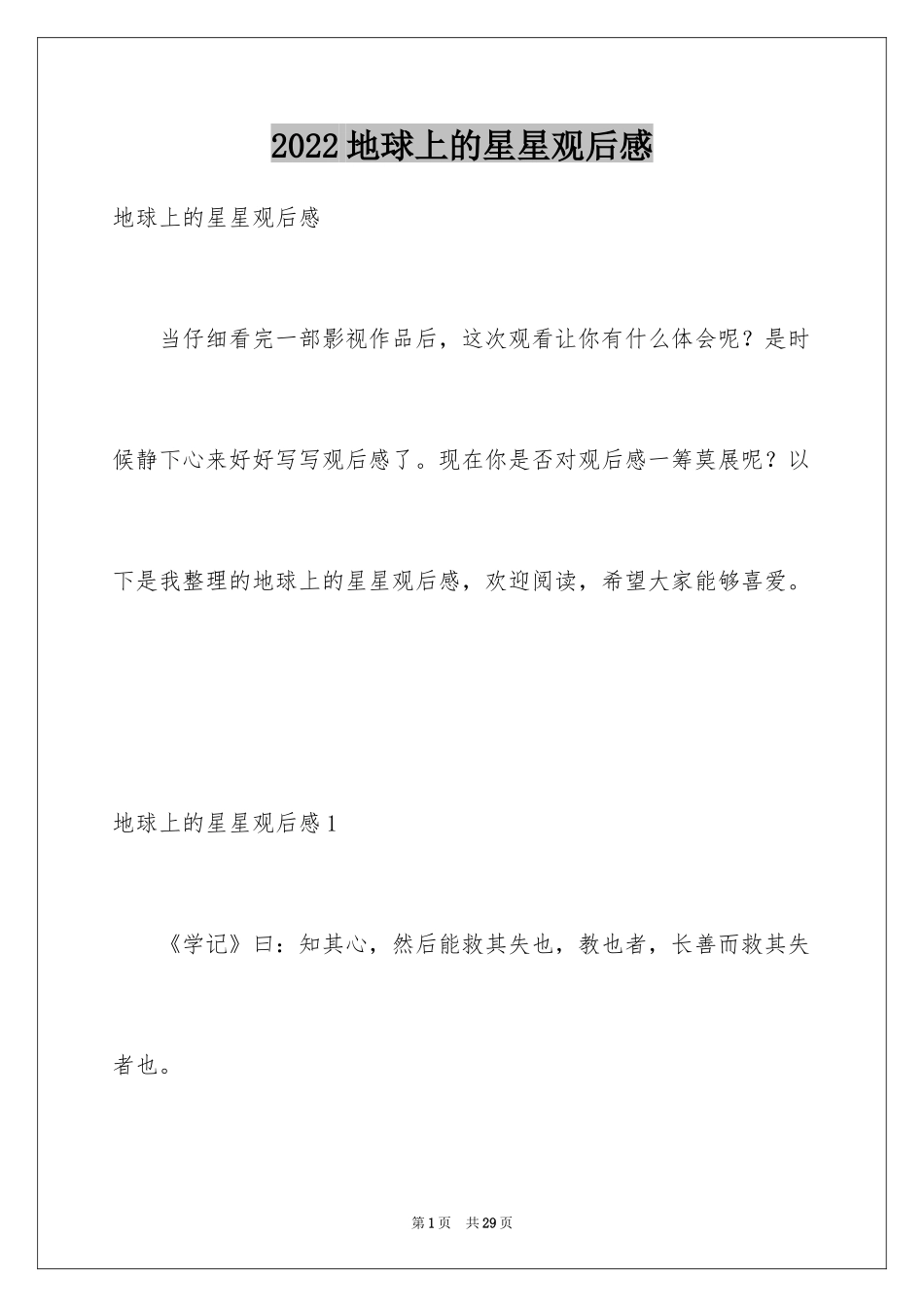 2022地球上的星星观后感

地球上的星星观后感

当仔细看完一部影视作品后，这次观看让你有什么体会呢？是时候静下心来好好写写观后感了。现在你是否对观后感一筹莫展呢？以下是我整理的地球上的星星观后感，欢迎阅读，希望大家能够喜爱。

地球上的星星观后感1

《学记》曰：知其心，然后能救其失也，教也者，长善而救其失者也。

第1页 共29页